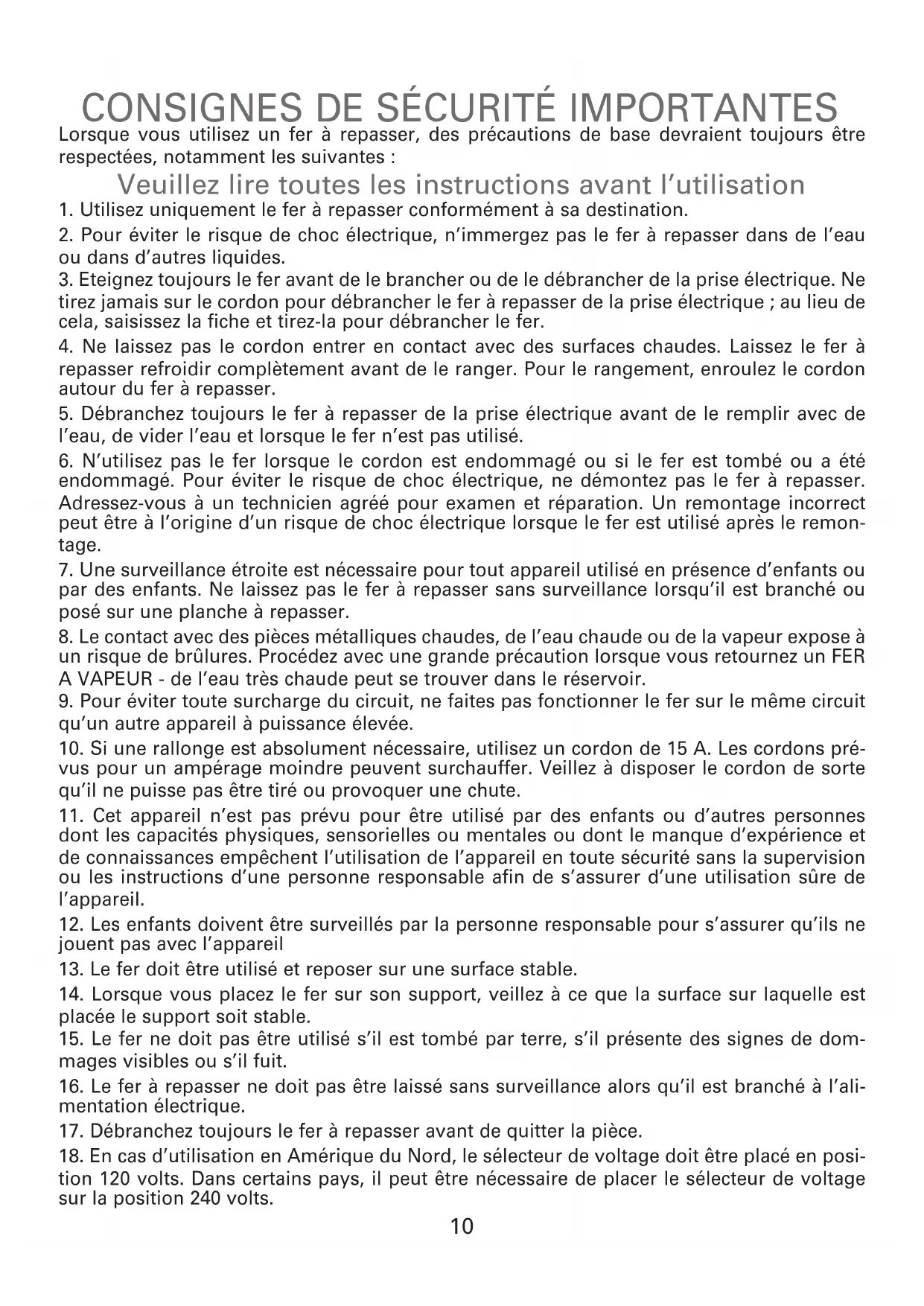 CONSIGNES DE SÉCURITÉ IMPORTANTES

Lorsque vous utilisez un fer à repasser, des précautions de base devraient toujours être respectées, notamment les suivantes :

Veuillez lire toutes les instructions avant l'utilisation

1. Utilisez uniquement le fer à repasser conformément à sa destination.

2. Pour éviter le risque de choc électrique, n'immergez pas le fer à repasser dans de l'eau ou dans d'autres liquides.

3. Eteignez toujours le fer avant de le brancher ou de le débrancher de la prise électrique. Ne tirez jamais sur le cordon pour débrancher le fer à repasser de la prise électrique ; au lieu de cela, saisissez la fiche et tirez-la pour débrancher le fer.

4. Ne laissez pas le cordon entrer en contact avec des surfaces chaudes. Laissez le fer à repasser refroidir complètement avant de le ranger. Pour le rangement, enroulez le cordon autour du fer à repasser.

5. Débranchez toujours le fer à repasser de la prise électrique avant de le remplir avec de l'eau, de vider l'eau et lorsque le fer n'est pas utilisé.

6. N'utilisez pas le fer lorsque le cordon est endommagé ou si le fer est tombé ou a été endommagé. Pour éviter le risque de choc électrique, ne démontez pas le fer à repasser. Adressez-vous à un technicien agréé pour examen et réparation. Un remontage incorrect peut être à l'origine d'un risque de choc électrique lorsque le fer est utilisé après le remontage.

7. Une surveillance étroite est nécessaire pour tout appareil utilisé en présence d'enfants ou par des enfants. Ne laissez pas le fer à repasser sans surveillance lorsqu'il est branché ou posé sur une planche à repasser.

8. Le contact avec des pièces métalliques chaudes, de l'eau chaude ou de la vapeur expose à un risque de brûlures. Procédez avec une grande précaution lorsque vous retournez un FER A VAPEUR - de l'eau très chaude peut se trouver dans le réservoir.

9. Pour éviter toute surcharge du circuit, ne faites pas fonctionner le fer sur le même circuit qu'un autre appareil à puissance élevée.

10. Si une rallonge est absolument nécessaire, utilisez un cordon de 15 A. Les cordons prévus pour un ampérage moindre peuvent surchauffer. Veillez à disposer le cordon de sorte qu'il ne puisse pas être tiré ou provoquer une chute.

11. Cet appareil n'est pas prévu pour être utilisé par des enfants ou d'autres personnes dont les capacités physiques, sensorielles ou mentales ou dont le manque d'expérience et de connaissances empêchent l'utilisation de l'appareil en toute sécurité sans la supervision ou les instructions d'une personne responsable afin de s'assurer d'une utilisation sûre de l'appareil.

12. Les enfants doivent être surveillés par la personne responsable pour s'assurer qu'ils ne jouent pas avec l'appareil

13. Le fer doit être utilisé et reposer sur une surface stable.

14. Lorsque vous placez le fer sur son support, veillez à ce que la surface sur laquelle est placée le support soit stable.

15. Le fer ne doit pas être utilisé s'il est tombé par terre, s'il présente des signes de dommages visibles ou s'il fuit.

16. Le fer à repasser ne doit pas être laissé sans surveillance alors qu'il est branché à l'alimentation électrique.

17. Débranchez toujours le fer à repasser avant de quitter la pièce.

18. En cas d'utilisation en Amérique du Nord, le sélecteur de voltage doit être placé en position 120 volts. Dans certains pays, il peut être nécessaire de placer le sélecteur de voltage sur la position 240 volts.

10